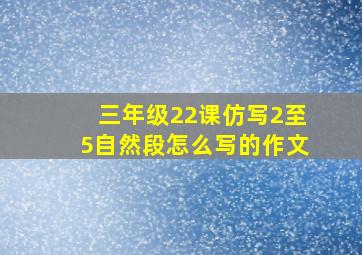 三年级22课仿写2至5自然段怎么写的作文